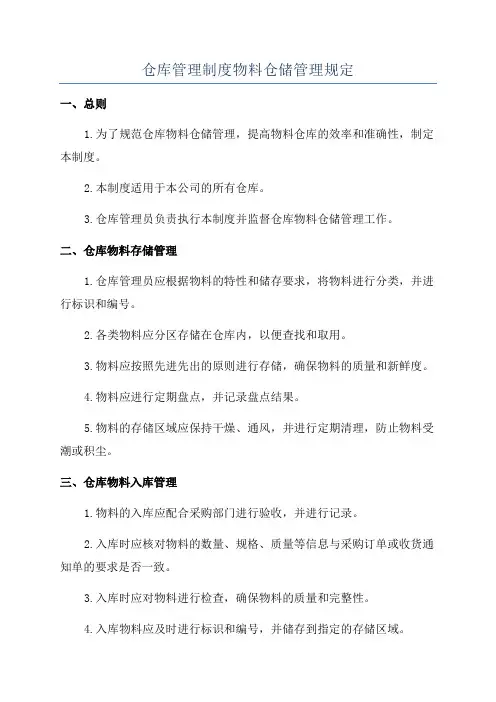 仓库管理制度物料仓储管理规定

一、总则

1.为了规范仓库物料仓储管理，提高物料仓库的效率和准确性，制定本制度。

2.本制度适用于本公司的所有仓库。

3.仓库管理员负责执行本制度并监督仓库物料仓储管理工作。

二、仓库物料存储管理

1.仓库管理员应根据物料的特性和储存要求，将物料进行分类，并进行标识和编号。

2.各类物料应分区存储在仓库内，以便查找和取用。

3.物料应按照先进先出的原则进行存储，确保物料的质量和新鲜度。

4.物料应进行定期盘点，并记录盘点结果。

5.物料的存储区域应保持干燥、通风，并进行定期清理，防止物料受潮或积尘。

三、仓库物料入库管理

1.物料的入库应配合采购部门进行验收，并进行记录。

2.入库时应核对物料的数量、规格、质量等信息与采购订单或收货通知单的要求是否一致。

3.入库时应对物料进行检查，确保物料的质量和完整性。

4.入库物料应及时进行标识和编号，并储存到指定的存储区域。